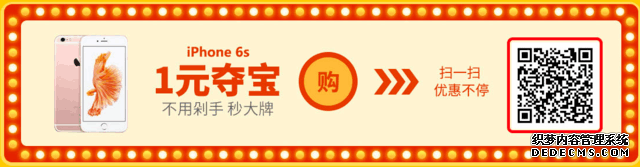 iPhone 6s
1元夺宝
不用剁手 秒大牌

购

扫一扫
优惠不停

织梦内容管理系统
DEDECMS.COM